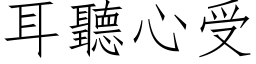 耳聽心受